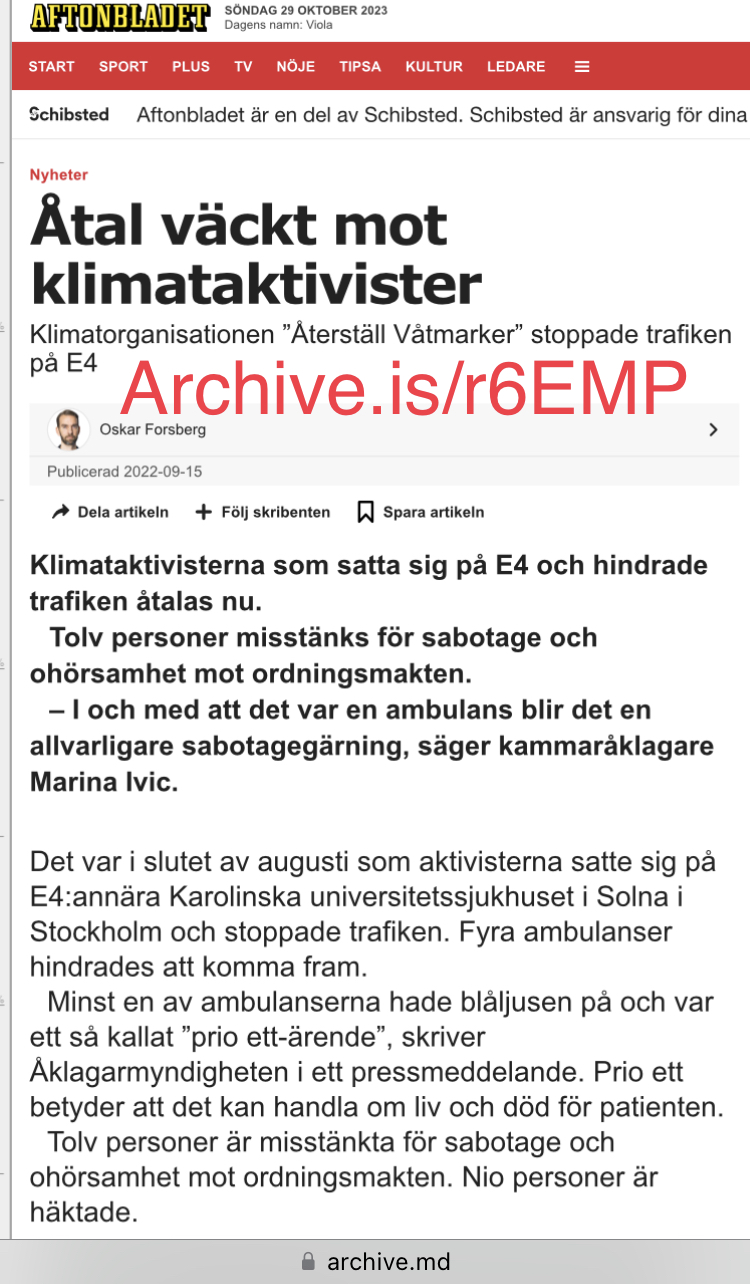 AFTONBLADET SÖNDAG 29 OKTOBER 2023
Dagens namn: Viola

START SPORT PLUS TV NÖJE TIPSA KULTUR LEDARE

Schibsted Aftonbladet är en del av Schibsted. Schibsted är ansvarig för dina

Nyheter

Åtal väckt mot klimataktivister

Klimatorganisationen ”Återställ Våtmarker” stoppade trafiken på E4

Archive.is/r6EMP

Oskar Forsberg

Publicerad 2022-09-15

Dela artikeln Följ skribenten Spara artikeln

Klimataktivisterna som satta sig på E4 och hindrade trafiken åtalas nu.
Tolv personer misstänks för sabotage och ohörsamhet mot ordningsmakten.
– I och med att det var en ambulans blir det en allvarligare sabotagegärning, säger kammaråklagare Marina Ivic.

Det var i slutet av augusti som aktivisterna satte sig på E4:annära Karolinska universitetssjukhuset i Solna i Stockholm och stoppade trafiken. Fyra ambulanser hindrades att komma fram.
Minst en av ambulanserna hade blåljusen på och var ett så kallat ”prio ett-ärende”, skriver Åklagarmyndigheten i ett pressmeddelande. Prio ett betyder att det kan handla om liv och död för patienten.
Tolv personer är misstänkta för sabotage och ohörsamhet mot ordningsmakten. Nio personer är häktade.

archive.md